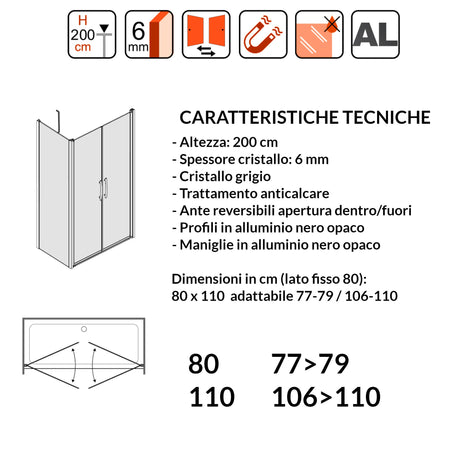 H
200
cm

6
mm

AL

CARATTERISTICHE TECNICHE
- Altezza: 200 cm
- Spessore cristallo: 6 mm
- Cristallo grigio
- Trattamento anticalcare
- Ante reversibili apertura dentro/fuori
- Profili in alluminio nero opaco
- Maniglie in alluminio nero opaco

Dimensioni in cm (lato fisso 80):
80 x 110 adattabile 77-79 / 106-110

80 77>79
110 106>110